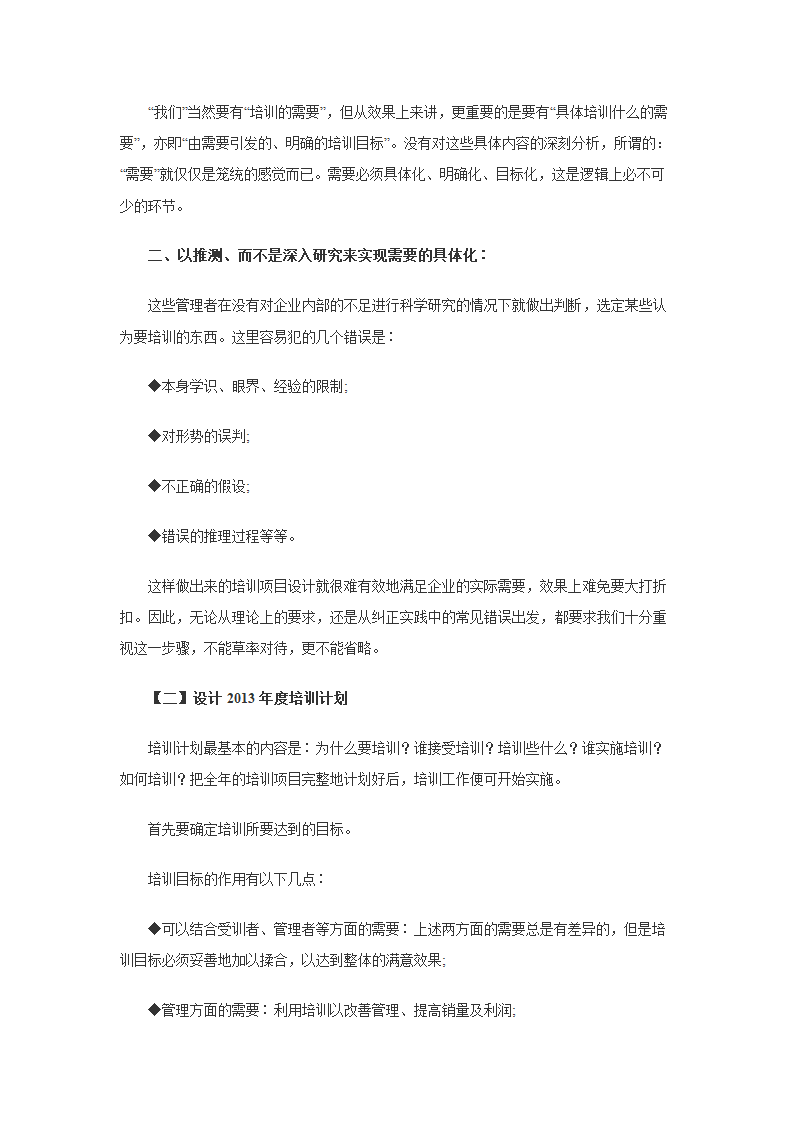 “我们”当然要有“培训的需要”，但从效果上来讲，更重要的是要有“具体培训什么的需要”，亦即“由需要引发的、明确的培训目标”。没有对这些具体内容的深刻分析，所谓的：“需要”就仅仅是笼统的感觉而已。需要必须具体化、明确化、目标化，这是逻辑上必不可少的环节。

二、以推测、而不是深入研究来实现需要的具体化：

这些管理者在没有对企业内部的不足进行科学研究的情况下就做出判断，选定某些认为要培训的东西。这里容易犯的几个错误是：

◆本身学识、眼界、经验的限制;

◆对形势的误判;

◆不正确的假设;

◆错误的推理过程等等。

这样做出来的培训项目设计就很难有效地满足企业的实际需要，效果上难免要大打折扣。因此，无论从理论上的要求，还是从纠正实践中的常见错误出发，都要求我们十分重视这一步骤，不能草率对待，更不能省略。

【二】设计 2013 年度培训计划

培训计划最基本的内容是：为什么要培训？谁接受培训？培训些什么？谁实施培训？如何培训？把全年的培训项目完整地计划好后，培训工作便可开始实施。

首先要确定培训所要达到的目标。

培训目标的作用有以下几点：

◆可以结合受训者、管理者等方面的需要：上述两方面的需要总是有差异的，但是培训目标必须妥善地加以揉合，以达到整体的满意效果;

◆管理方面的需要：利用培训以改善管理、提高销量及利润;